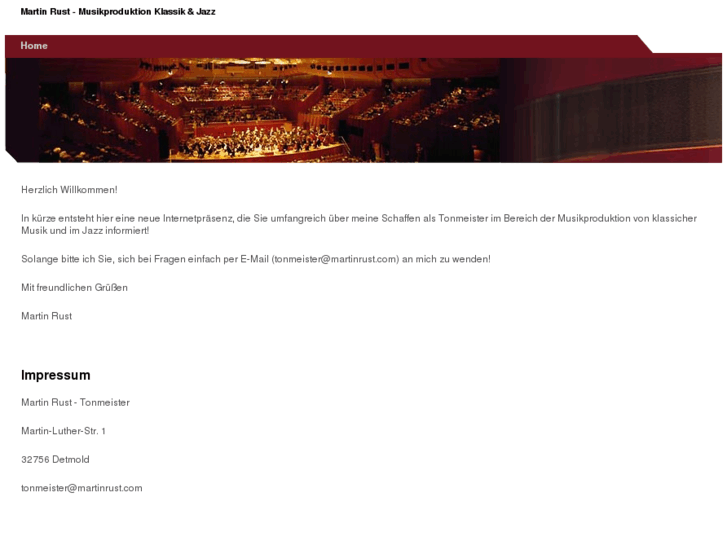 Martin Rust - Musikproduktion Klassik & Jazz

Home

Herzlich Willkommen!

In kürze entsteht hier eine neue Internetpräsenz, die Sie umfangreich über meine Schaffen als Tonmeister im Bereich der Musikproduktion von klassicher Musik und im Jazz informiert!

Solange bitte ich Sie, sich bei Fragen einfach per E-Mail (tonmeister@martinrust.com) an mich zu wenden!

Mit freundlichen Grüßen

Martin Rust

Impressum

Martin Rust - Tonmeister

Martin-Luther-Str. 1

32756 Detmold

tonmeister@martinrust.com